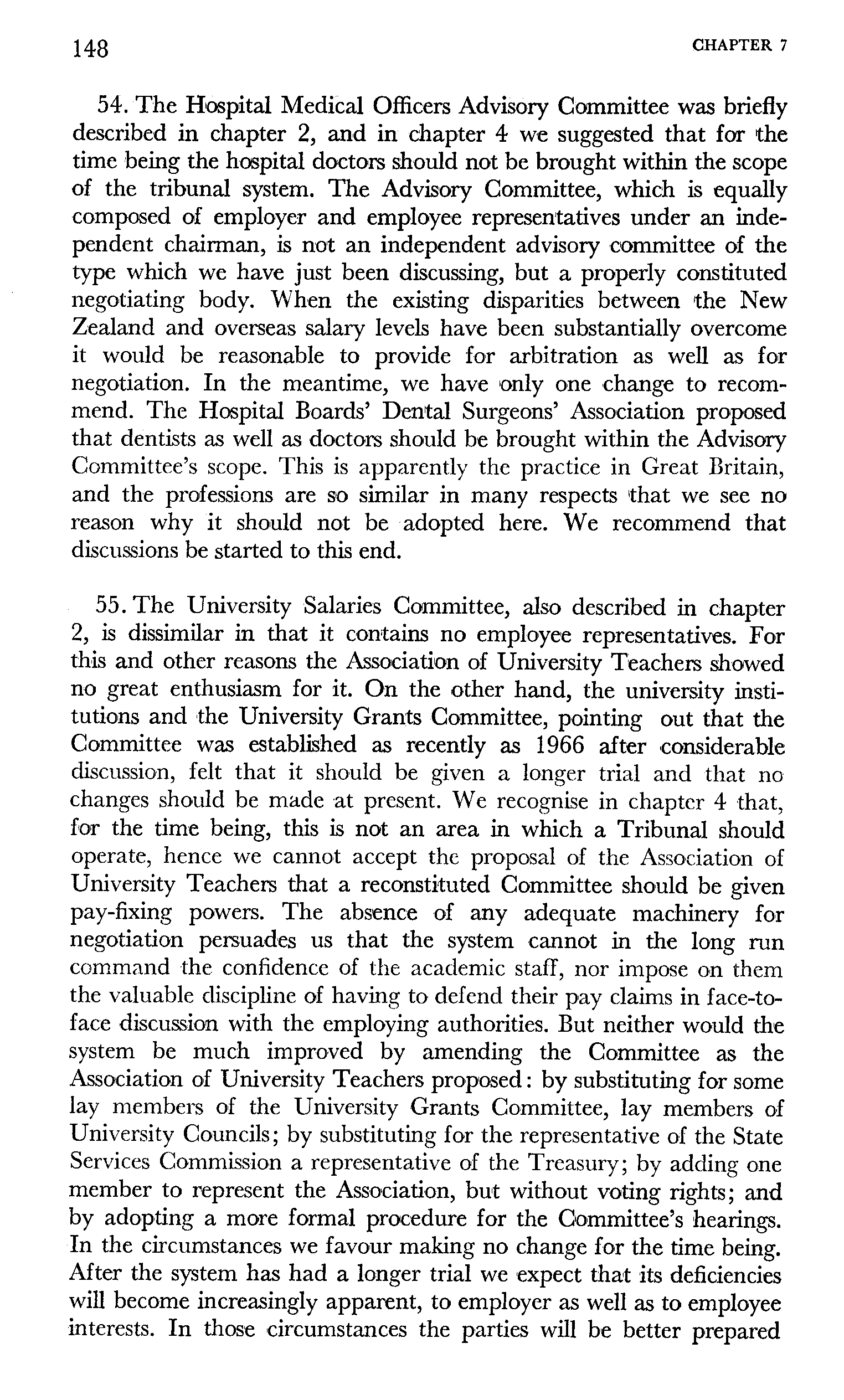 148 CHAPTER 7

54. The Hospital Medical Officers Advisory Committee was briefly described in chapter 2, and in chapter 4 we suggested that for the time being the hospital doctors should not be brought within the scope of the tribunal system. The Advisory Committee, which is equally composed of employer and employee representatives under an independent chairman, is not an independent advisory committee of the type which we have just been discussing, but a properly constituted negotiating body. When the existing disparities between the New Zealand and overseas salary levels have been substantially overcome it would be reasonable to provide for arbitration as well as for negotiation. In the meantime, we have only one change to recommend. The Hospital Boards' Dental Surgeons' Association proposed that dentists as well as doctors should be brought within the Advisory Committee's scope. This is apparently the practice in Great Britain, and the professions are so similar in many respects that we see no reason why it should not be adopted here. We recommend that discussions be started to this end.

55. The University Salaries Committee, also described in chapter 2, is dissimilar in that it contains no employee representatives. For this and other reasons the Association of University Teachers showed no great enthusiasm for it. On the other hand, the university institutions and the University Grants Committee, pointing out that the Committee was established as recently as 1966 after considerable discussion, felt that it should be given a longer trial and that no changes should be made at present. We recognise in chapter 4 that, for the time being, this is not an area in which a Tribunal should operate, hence we cannot accept the proposal of the Association of University Teachers that a reconstituted Committee should be given pay-fixing powers. The absence of any adequate machinery for negotiation persuades us that the system cannot in the long run command the confidence of the academic staff, nor impose on them the valuable discipline of having to defend their pay claims in face-to-face discussion with the employing authorities. But neither would the system be much improved by amending the Committee as the Association of University Teachers proposed: by substituting for some lay members of the University Grants Committee, lay members of University Councils; by substituting for the representative of the State Services Commission a representative of the Treasury; by adding one member to represent the Association, but without voting rights; and by adopting a more formal procedure for the Committee's hearings. In the circumstances we favour making no change for the time being. After the system has had a longer trial we expect that its deficiencies will become increasingly apparent, to employer as well as to employee interests. In those circumstances the parties will be better prepared